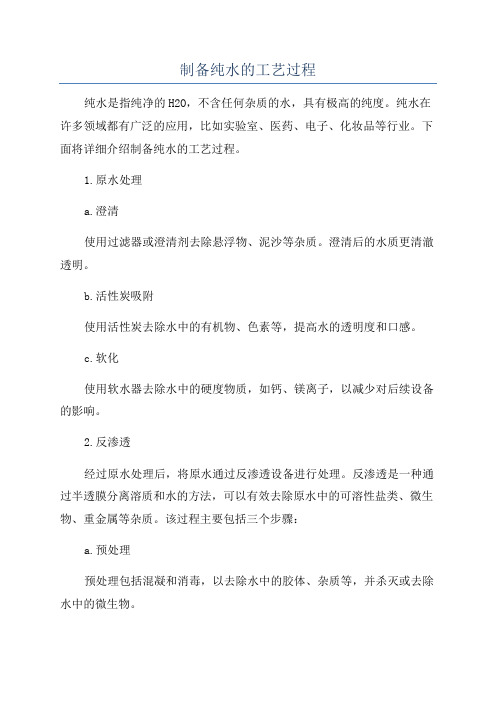 制备纯水的工艺过程

纯水是指纯净的H2O，不含任何杂质的水，具有极高的纯度。纯水在许多领域都有广泛的应用，比如实验室、医药、电子、化妆品等行业。下面将详细介绍制备纯水的工艺过程。

1.原水处理

a.澄清

使用过滤器或澄清剂去除悬浮物、泥沙等杂质。澄清后的水质更清澈透明。

b.活性炭吸附

使用活性炭去除水中的有机物、色素等，提高水的透明度和口感。

c.软化

使用软水器去除水中的硬度物质，如钙、镁离子，以减少对后续设备的影响。

2.反渗透

经过原水处理后，将原水通过反渗透设备进行处理。反渗透是一种通过半透膜分离溶质和水的方法，可以有效去除原水中的可溶性盐类、微生物、重金属等杂质。该过程主要包括三个步骤：

a.预处理

预处理包括混凝和消毒，以去除水中的胶体、杂质等，并杀灭或去除水中的微生物。